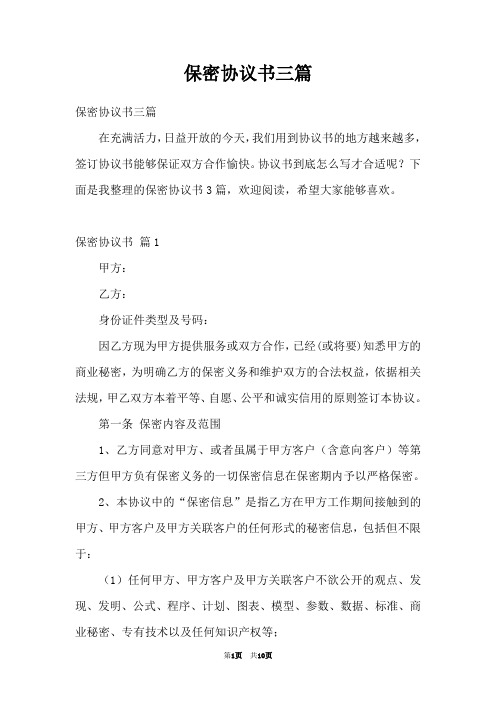 保密协议书三篇

保密协议书三篇

在充满活力，日益开放的今天，我们用到协议书的地方越来越多，签订协议书能够保证双方合作愉快。协议书到底怎么写才合适呢？下面是我整理的保密协议书3篇，欢迎阅读，希望大家能够喜欢。

保密协议书 篇1

甲方：

乙方：

身份证件类型及号码：

因乙方现为甲方提供服务或双方合作，已经(或将要)知悉甲方的商业秘密，为明确乙方的保密义务和维护双方的合法权益，依据相关法规，甲乙双方本着平等、自愿、公平和诚实信用的原则签订本协议。

第一条 保密内容及范围

1、乙方同意对甲方、或者虽属于甲方客户（含意向客户）等第三方但甲方负有保密义务的一切保密信息在保密期内予以严格保密。

2、本协议中的“保密信息”是指乙方在甲方工作期间接触到的甲方、甲方客户及甲方关联客户的任何形式的秘密信息，包括但不限于：

（1）任何甲方、甲方客户及甲方关联客户不欲公开的观点、发现、发明、公式、程序、计划、图表、模型、参数、数据、标准、商业秘密、专有技术以及任何知识产权等；

第1页 共10页